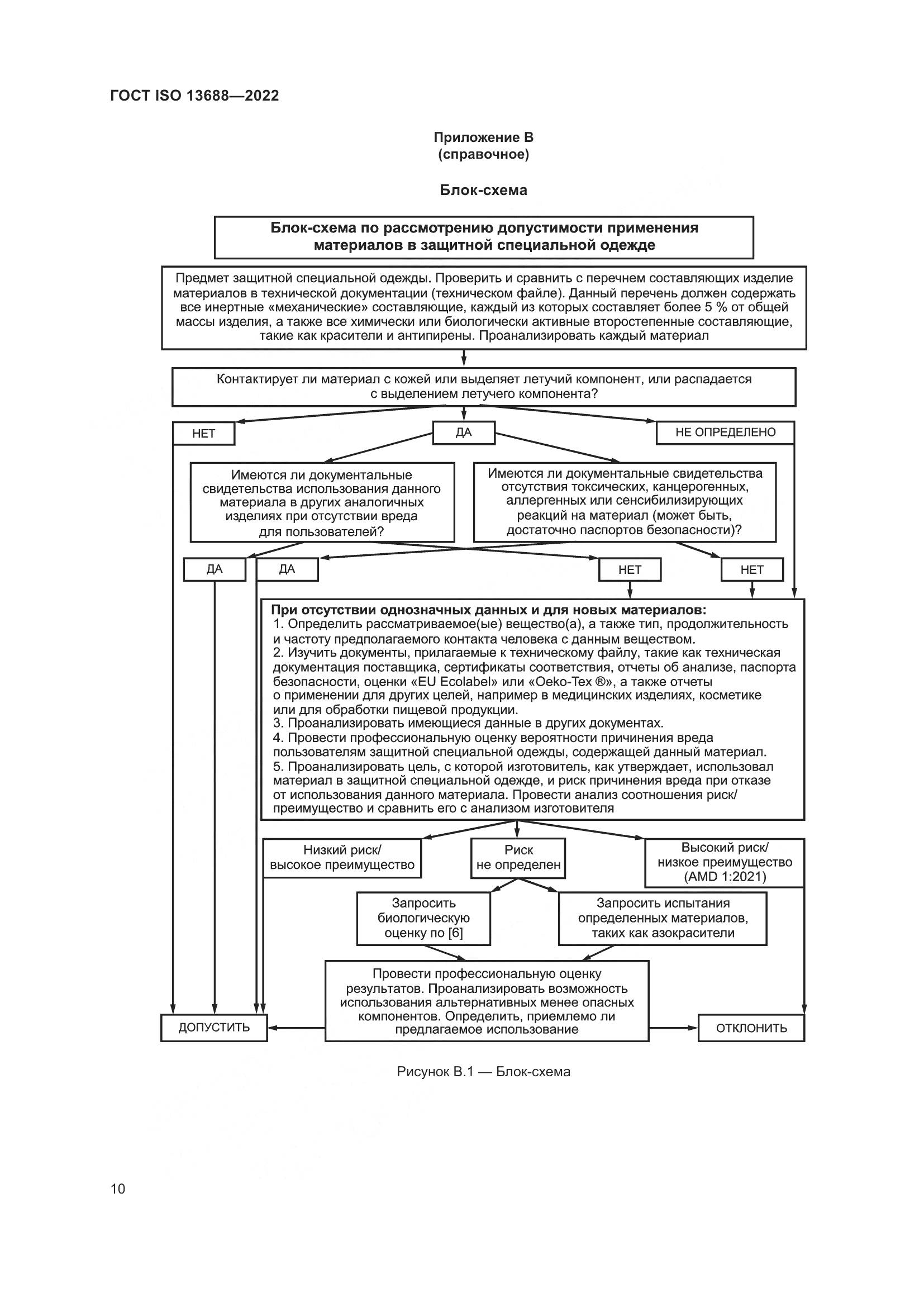 ГОСТ ISO 13688—2022

Приложение В
(справочное)

Блок-схема

Блок-схема по рассмотрению допустимости применения материалов в защитной специальной одежде

Предмет защитной специальной одежды. Проверить и сравнить с перечнем составляющих изделие материалов в технической документации (техническом файле). Данный перечень должен содержать все инертные «механические» составляющие, каждый из которых составляет более 5 % от общей массы изделия, а также все химически или биологически активные второстепенные составляющие, такие как красители и антипирены. Проанализировать каждый материал

Контактирует ли материал с кожей или выделяет летучий компонент, или распадается с выделением летучего компонента?

НЕТ

ДА

НЕ ОПРЕДЕЛЕНО

Имеются ли документальные свидетельства использования данного материала в других аналогичных изделиях при отсутствии вреда для пользователей?

Имеются ли документальные свидетельства отсутствия токсических, канцерогенных, аллергенных или сенсибилизирующих реакций на материал (может быть, достаточно паспортов безопасности)?

ДА

ДА

НЕТ

НЕТ

При отсутствии однозначных данных и для новых материалов:
1. Определить рассматриваемое(ые) вещество(а), а также тип, продолжительность и частоту предполагаемого контакта человека с данным веществом.
2. Изучить документы, прилагаемые к техническому файлу, такие как техническая документация поставщика, сертификаты соответствия, отчеты об анализе, паспорта безопасности, оценки «EU Ecolabel» или «Oeko-Tex ®», а также отчеты о применении для других целей, например в медицинских изделиях, косметике или для обработки пищевой продукции.
3. Проанализировать имеющиеся данные в других документах.
4. Провести профессиональную оценку вероятности причинения вреда пользователям защитной специальной одежды, содержащей данный материал.
5. Проанализировать цель, с которой изготовитель, как утверждает, использовал материал в защитной специальной одежде, и риск причинения вреда при отказе от использования данного материала. Провести анализ соотношения риск/преимущество и сравнить его с анализом изготовителя

Низкий риск/ высокое преимущество

Риск не определен

Высокий риск/ низкое преимущество (AMD 1:2021)

Запросить биологическую оценку по [6]

Запросить испытания определенных материалов, таких как азокрасители

Провести профессиональную оценку результатов. Проанализировать возможность использования альтернативных менее опасных компонентов. Определить, приемлемо ли предлагаемое использование

ДОПУСТИТЬ

ОТКЛОНИТЬ

Рисунок В.1 — Блок-схема

10